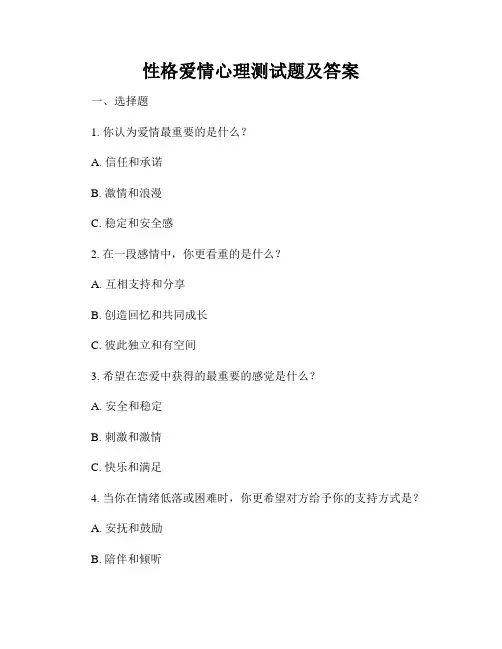 性格爱情心理测试题及答案

一、选择题

1. 你认为爱情最重要的是什么？

A. 信任和承诺

B. 激情和浪漫

C. 稳定和安全感

2. 在一段感情中，你更看重的是什么？

A. 互相支持和分享

B. 创造回忆和共同成长

C. 彼此独立和有空间

3. 希望在恋爱中获得的最重要的感觉是什么？

A. 安全和稳定

B. 刺激和激情

C. 快乐和满足

4. 当你在情绪低落或困难时，你更希望对方给予你的支持方式是？

A. 安抚和鼓励

B. 陪伴和倾听